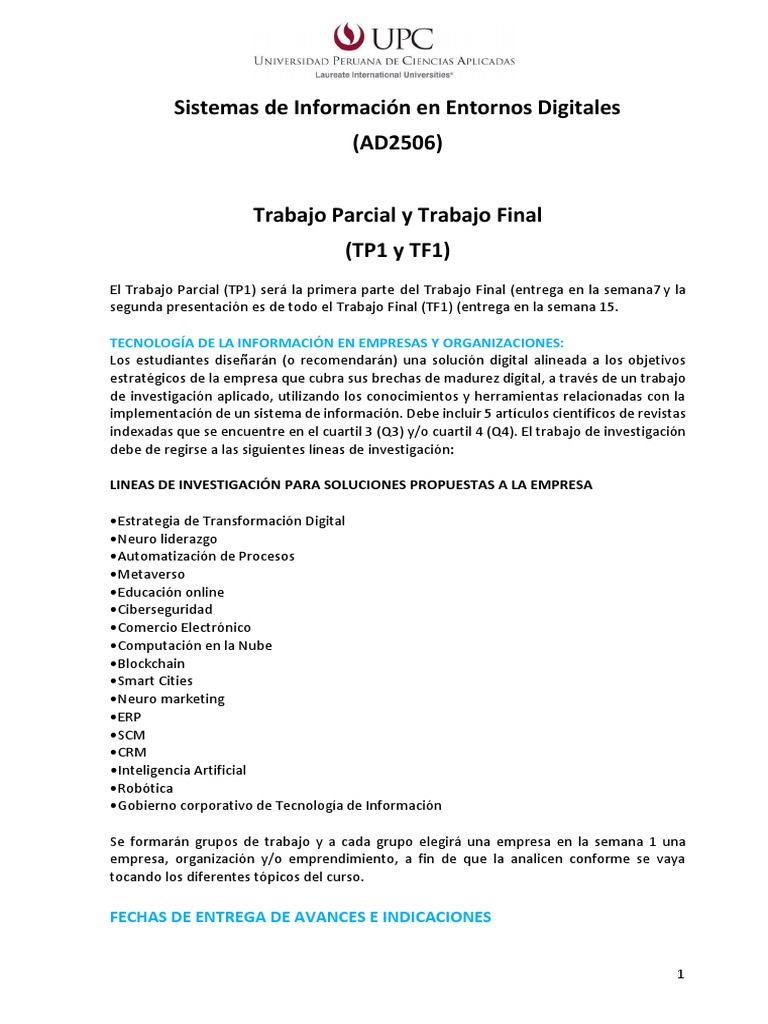 UPC
Universidad Peruana de Ciencias Aplicadas
Laureate International Universities®

Sistemas de Información en Entornos Digitales
(AD2506)

Trabajo Parcial y Trabajo Final
(TP1 y TF1)

El Trabajo Parcial (TP1) será la primera parte del Trabajo Final (entrega en la semana7 y la segunda presentación es de todo el Trabajo Final (TF1) (entrega en la semana 15.

TECNOLOGÍA DE LA INFORMACIÓN EN EMPRESAS Y ORGANIZACIONES:
Los estudiantes diseñarán (o recomendarán) una solución digital alineada a los objetivos estratégicos de la empresa que cubra sus brechas de madurez digital, a través de un trabajo de investigación aplicado, utilizando los conocimientos y herramientas relacionadas con la implementación de un sistema de información. Debe incluir 5 artículos científicos de revistas indexadas que se encuentre en el cuartil 3 (Q3) y/o cuartil 4 (Q4). El trabajo de investigación debe de regirse a las siguientes líneas de investigación:

LINEAS DE INVESTIGACIÓN PARA SOLUCIONES PROPUESTAS A LA EMPRESA

•Estrategia de Transformación Digital
•Neuro liderazgo
•Automatización de Procesos
•Metaverso
•Educación online
•Ciberseguridad
•Comercio Electrónico
•Computación en la Nube
•Blockchain
•Smart Cities
•Neuro marketing
•ERP
•SCM
•CRM
•Inteligencia Artificial
•Robótica
•Gobierno corporativo de Tecnología de Información

Se formarán grupos de trabajo y a cada grupo elegirá una empresa en la semana 1 una empresa, organización y/o emprendimiento, a fin de que la analicen conforme se vaya tocando los diferentes tópicos del curso.

FECHAS DE ENTREGA DE AVANCES E INDICACIONES

1